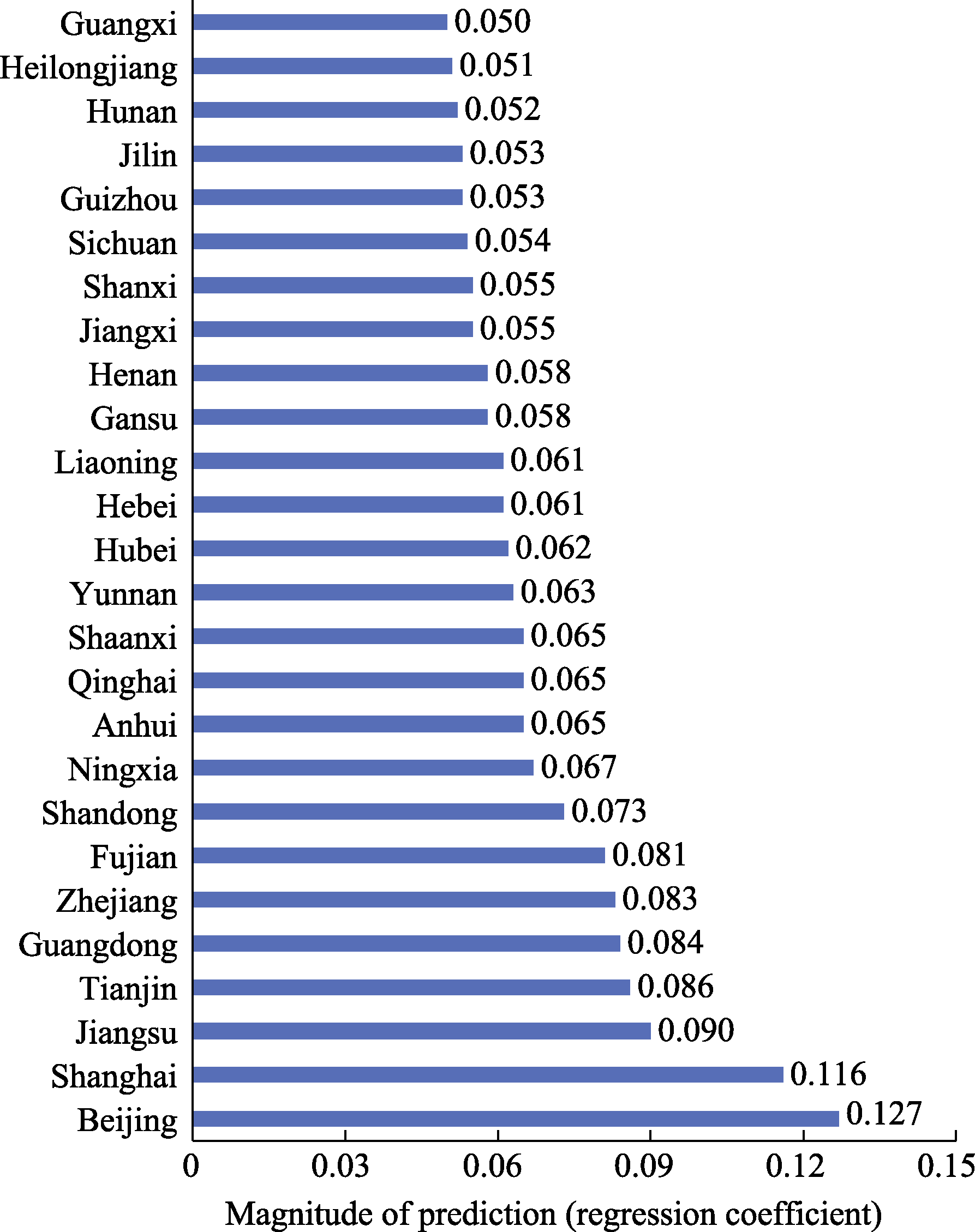 Guangxi 0.050
Heilongjiang 0.051
Hunan 0.052
Jilin 0.053
Guizhou 0.053
Sichuan 0.054
Shanxi 0.055
Jiangxi 0.055
Henan 0.058
Gansu 0.058
Liaoning 0.061
Hebei 0.061
Hubei 0.062
Yunnan 0.063
Shaanxi 0.065
Qinghai 0.065
Anhui 0.065
Ningxia 0.067
Shandong 0.073
Fujian 0.081
Zhejiang 0.083
Guangdong 0.084
Tianjin 0.086
Jiangsu 0.090
Shanghai 0.116
Beijing 0.127

0 0.03 0.06 0.09 0.12 0.15

Magnitude of prediction (regression coefficient)